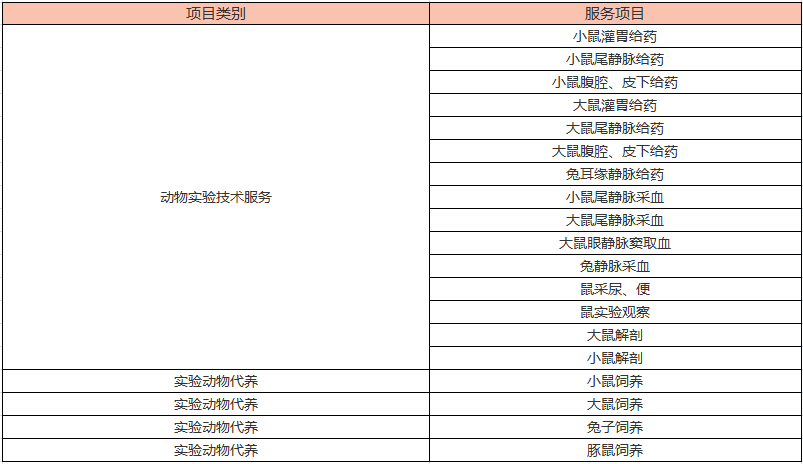 | 项目类别 | 服务项目 |
|---|---|
| 动物实验技术服务 | 小鼠灌胃给药 |
| | 小鼠尾静脉给药 |
| | 小鼠腹腔、皮下给药 |
| | 大鼠灌胃给药 |
| | 大鼠尾静脉给药 |
| | 大鼠腹腔、皮下给药 |
| | 兔耳缘静脉给药 |
| | 小鼠尾静脉采血 |
| | 大鼠尾静脉采血 |
| | 大鼠眼静脉窦取血 |
| | 兔静脉采血 |
| | 鼠采尿、便 |
| | 鼠实验观察 |
| | 大鼠解剖 |
| | 小鼠解剖 |
| 实验动物代养 | 小鼠饲养 |
| 实验动物代养 | 大鼠饲养 |
| 实验动物代养 | 兔子饲养 |
| 实验动物代养 | 豚鼠饲养 |